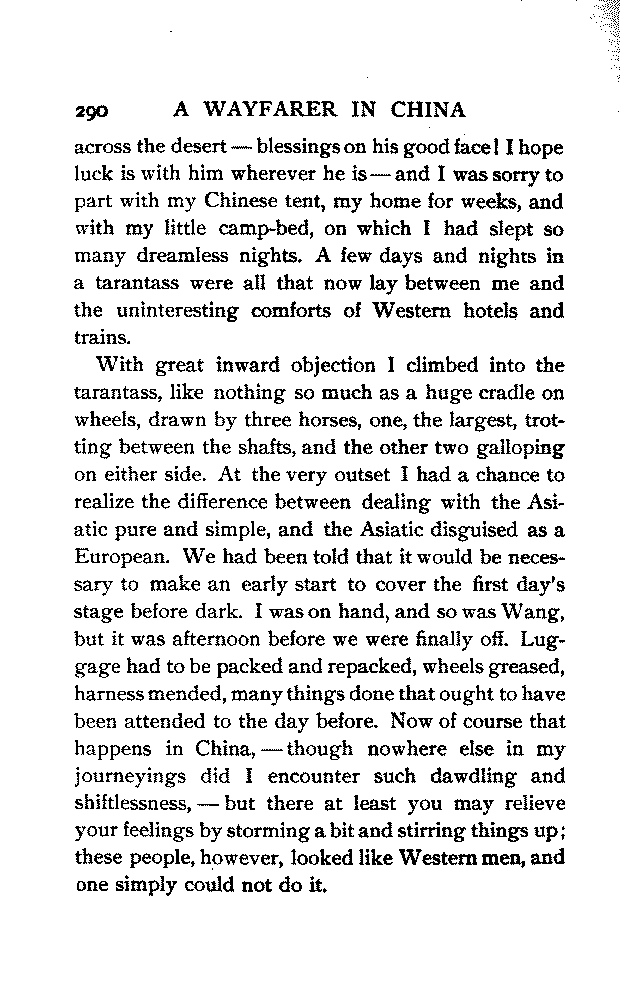 290 A WAYFARER IN CHINA

across the desert — blessings on his good face! I hope luck is with him wherever he is — and I was sorry to part with my Chinese tent, my home for weeks, and with my little camp-bed, on which I had slept so many dreamless nights. A few days and nights in a tarantass were all that now lay between me and the uninteresting comforts of Western hotels and trains.

With great inward objection I climbed into the tarantass, like nothing so much as a huge cradle on wheels, drawn by three horses, one, the largest, trotting between the shafts, and the other two galloping on either side. At the very outset I had a chance to realize the difference between dealing with the Asiatic pure and simple, and the Asiatic disguised as a European. We had been told that it would be necessary to make an early start to cover the first day's stage before dark. I was on hand, and so was Wang, but it was afternoon before we were finally off. Luggage had to be packed and repacked, wheels greased, harness mended, many things done that ought to have been attended to the day before. Now of course that happens in China, — though nowhere else in my journeyings did I encounter such dawdling and shiftlessness, — but there at least you may relieve your feelings by storming a bit and stirring things up; these people, however, looked like Western men, and one simply could not do it.